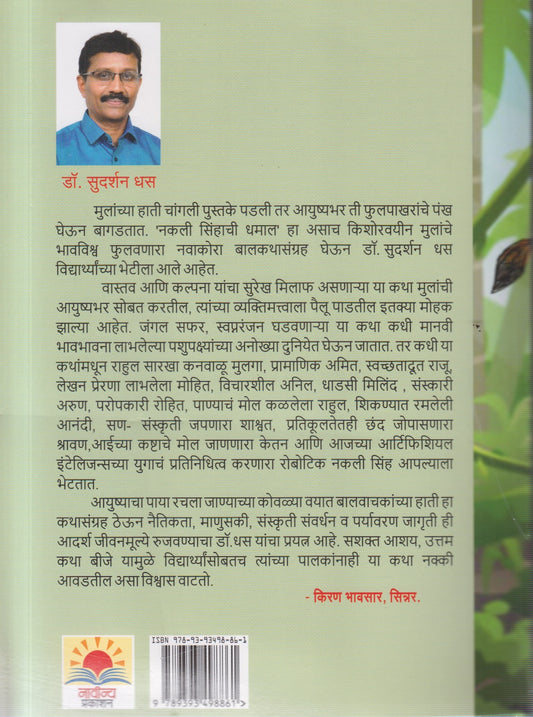 डॉ. सुदर्शन धस

मुलांच्या हाती चांगली पुस्तके पडली तर आयुष्यभर ती फुलपाखरांचे पंख घेऊन बागडतात. 'नकली सिंहाची धमाल' हा असाच किशोरवयीन मुलांचे भावविश्व फुलवणारा नवाकोरा बालकथासंग्रह घेऊन डॉ. सुदर्शन धस विद्यार्थ्यांच्या भेटीला आले आहेत.

वास्तव आणि कल्पना यांचा सुरेख मिलाफ असणाऱ्या या कथा मुलांची आयुष्यभर सोबत करतील, त्यांच्या व्यक्तिमत्त्वाला पैलू पाडतील इतक्या मोहक झाल्या आहेत. जंगल सफर, स्वप्नरंजन घडवणाऱ्या या कथा कधी मानवी भावभावना लाभलेल्या पशुपक्ष्यांच्या अनोख्या दुनियेत घेऊन जातात. तर कधी या कथांमधून राहुल सारखा कनवाळू मुलगा, प्रामाणिक अमित, स्वच्छतादूत राजू, लेखन प्रेरणा लाभलेला मोहित, विचारशील अनिल, धाडसी मिलिंद , संस्कारी अरुण, परोपकारी रोहित, पाण्याचं मोल कळलेला राहुल, शिकण्यात रमलेली आनंदी, सण- संस्कृती जपणारा शाश्वत, प्रतिकूलतेतही छंद जोपासणारा श्रावण,आईच्या कष्टाचे मोल जाणणारा केतन आणि आजच्या आर्टिफिशियल इंटेलिजन्सच्या युगाचं प्रतिनिधित्व करणारा रोबोटिक नकली सिंह आपल्याला भेटतात.

आयुष्याचा पाया रचला जाण्याच्या कोवळ्या वयात बालवाचकांच्या हाती हा कथासंग्रह ठेऊन नैतिकता, माणुसकी, संस्कृती संवर्धन व पर्यावरण जागृती ही आदर्श जीवनमूल्ये रुजवण्याचा डॉ.धस यांचा प्रयत्न आहे. सशक्त आशय, उत्तम कथा बीजे यामुळे विद्यार्थ्यांसोबतच त्यांच्या पालकांनाही या कथा नक्की आवडतील असा विश्वास वाटतो.

- किरण भावसार, सिन्नर.

नावीन्य प्रकाशन

ISBN 978-93-93498-86-1
9 789393 498861